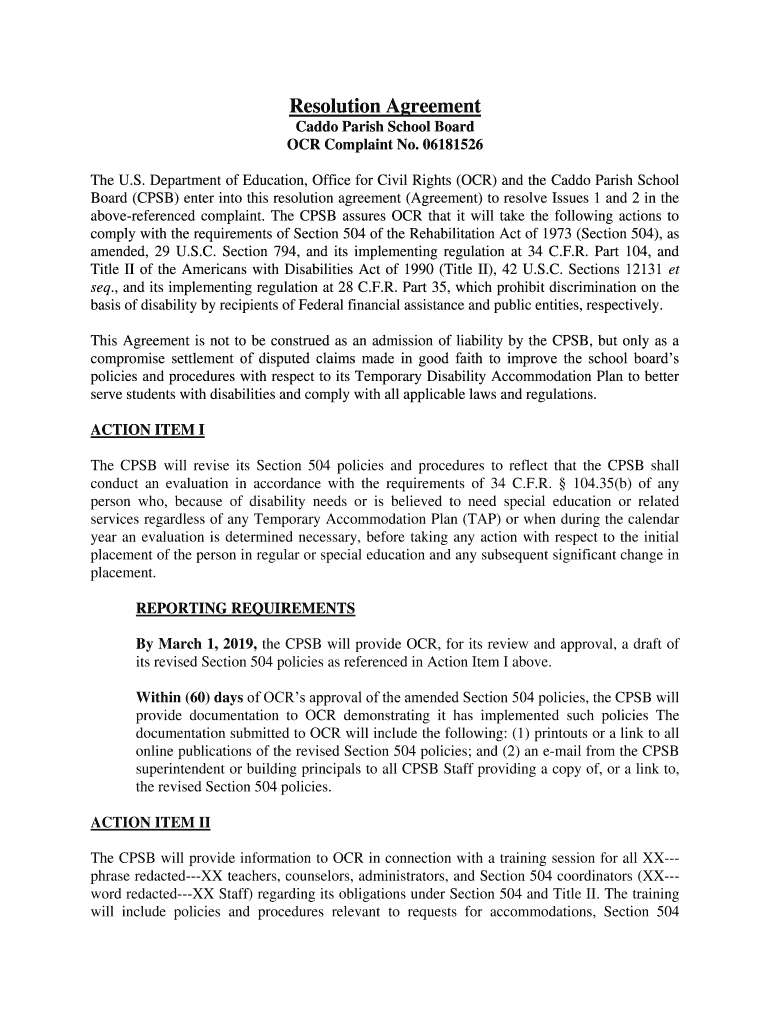 Resolution Agreement
Caddo Parish School Board
OCR Complaint No. 06181526

The U.S. Department of Education, Office for Civil Rights (OCR) and the Caddo Parish School Board (CPSB) enter into this resolution agreement (Agreement) to resolve Issues 1 and 2 in the above-referenced complaint. The CPSB assures OCR that it will take the following actions to comply with the requirements of Section 504 of the Rehabilitation Act of 1973 (Section 504), as amended, 29 U.S.C. Section 794, and its implementing regulation at 34 C.F.R. Part 104, and Title II of the Americans with Disabilities Act of 1990 (Title II), 42 U.S.C. Sections 12131 et seq., and its implementing regulation at 28 C.F.R. Part 35, which prohibit discrimination on the basis of disability by recipients of Federal financial assistance and public entities, respectively.

This Agreement is not to be construed as an admission of liability by the CPSB, but only as a compromise settlement of disputed claims made in good faith to improve the school board's policies and procedures with respect to its Temporary Disability Accommodation Plan to better serve students with disabilities and comply with all applicable laws and regulations.

ACTION ITEM I

The CPSB will revise its Section 504 policies and procedures to reflect that the CPSB shall conduct an evaluation in accordance with the requirements of 34 C.F.R. § 104.35(b) of any person who, because of disability needs or is believed to need special education or related services regardless of any Temporary Accommodation Plan (TAP) or when during the calendar year an evaluation is determined necessary, before taking any action with respect to the initial placement of the person in regular or special education and any subsequent significant change in placement.

REPORTING REQUIREMENTS

By March 1, 2019, the CPSB will provide OCR, for its review and approval, a draft of its revised Section 504 policies as referenced in Action Item I above.

Within (60) days of OCR's approval of the amended Section 504 policies, the CPSB will provide documentation to OCR demonstrating it has implemented such policies The documentation submitted to OCR will include the following: (1) printouts or a link to all online publications of the revised Section 504 policies; and (2) an e-mail from the CPSB superintendent or building principals to all CPSB Staff providing a copy of, or a link to, the revised Section 504 policies.

ACTION ITEM II

The CPSB will provide information to OCR in connection with a training session for all XX---phrase redacted---XX teachers, counselors, administrators, and Section 504 coordinators (XX---word redacted---XX Staff) regarding its obligations under Section 504 and Title II. The training will include policies and procedures relevant to requests for accommodations, Section 504